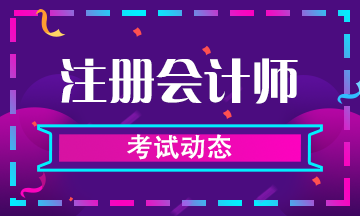 注册会计师

考试动态